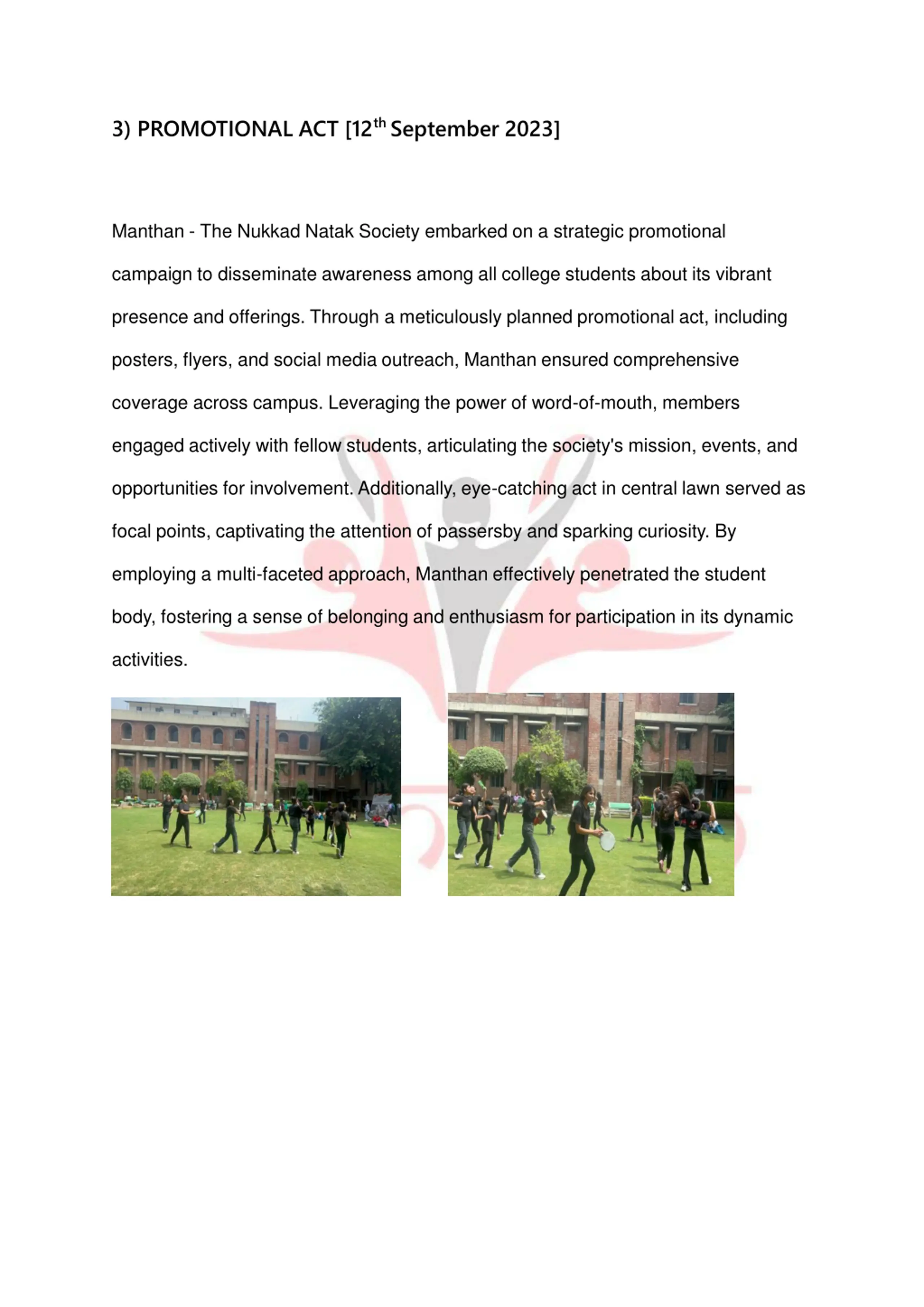 3) PROMOTIONAL ACT [12$^{th}$ September 2023]

Manthan - The Nukkad Natak Society embarked on a strategic promotional campaign to disseminate awareness among all college students about its vibrant presence and offerings. Through a meticulously planned promotional act, including posters, flyers, and social media outreach, Manthan ensured comprehensive coverage across campus. Leveraging the power of word-of-mouth, members engaged actively with fellow students, articulating the society's mission, events, and opportunities for involvement. Additionally, eye-catching act in central lawn served as focal points, captivating the attention of passersby and sparking curiosity. By employing a multi-faceted approach, Manthan effectively penetrated the student body, fostering a sense of belonging and enthusiasm for participation in its dynamic activities.